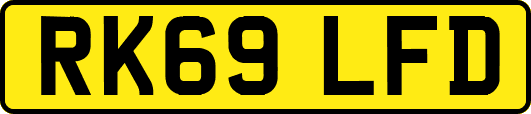 RK69 LFD